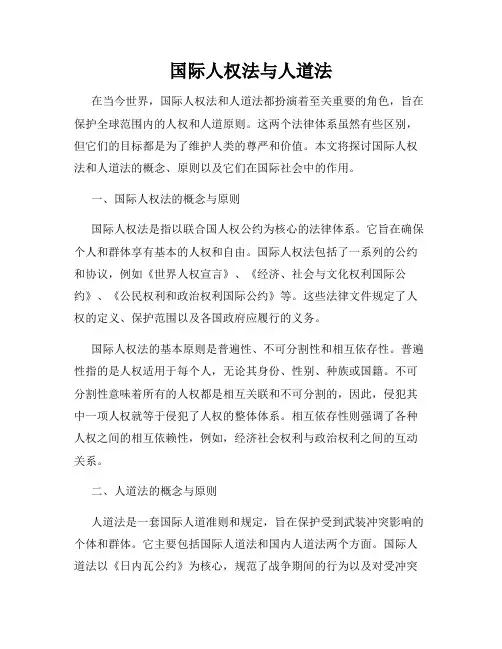 国际人权法与人道法

在当今世界，国际人权法和人道法都扮演着至关重要的角色，旨在保护全球范围内的人权和人道原则。这两个法律体系虽然有些区别，但它们的目标都是为了维护人类的尊严和价值。本文将探讨国际人权法和人道法的概念、原则以及它们在国际社会中的作用。

一、国际人权法的概念与原则

国际人权法是指以联合国人权公约为核心的法律体系。它旨在确保个人和群体享有基本的人权和自由。国际人权法包括了一系列的公约和协议，例如《世界人权宣言》、《经济、社会与文化权利国际公约》、《公民权利和政治权利国际公约》等。这些法律文件规定了人权的定义、保护范围以及各国政府应履行的义务。

国际人权法的基本原则是普遍性、不可分割性和相互依存性。普遍性指的是人权适用于每个人，无论其身份、性别、种族或国籍。不可分割性意味着所有的人权都是相互关联和不可分割的，因此，侵犯其中一项人权就等于侵犯了人权的整体体系。相互依存性则强调了各种人权之间的相互依赖性，例如，经济社会权利与政治权利之间的互动关系。

二、人道法的概念与原则

人道法是一套国际人道准则和规定，旨在保护受到武装冲突影响的个体和群体。它主要包括国际人道法和国内人道法两个方面。国际人道法以《日内瓦公约》为核心，规范了战争期间的行为以及对受冲突